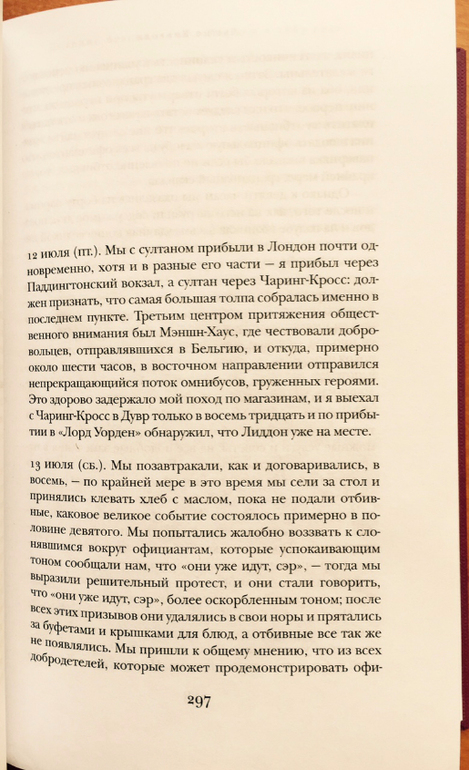 12 июля (пт.). Мы с султаном прибыли в Лондон почти одновременно, хотя и в разные его части — я прибыл через Паддингтонский вокзал, а султан через Чаринг-Кросс: должен признать, что самая большая толпа собралась именно в последнем пункте. Третьим центром притяжения общественного внимания был Мэншн-Хаус, где чествовали добровольцев, отправлявшихся в Бельгию, и откуда, примерно около шести часов, в восточном направлении отправился непрекращающийся поток омнибусов, груженных героями. Это здорово задержало мой поход по магазинам, и я выехал с Чаринг-Кросс в Дувр только в восемь тридцать и по прибытии в «Лорд Уорден» обнаружил, что Лиддон уже на месте.

13 июля (сб.). Мы позавтракали, как и договаривались, в восемь, — по крайней мере в это время мы сели за стол и принялись клевать хлеб с маслом, пока не подали отбивные, каковое великое событие состоялось примерно в половине девятого. Мы попытались жалобно воззвать к слонявшимся вокруг официантам, которые успокаивающим тоном сообщали нам, что «они уже идут, сэр», — тогда мы выразили решительный протест, и они стали говорить, что «они уже идут, сэр», более оскорбленным тоном; после всех этих призывов они удалялись в свои норы и прятались за буфетами и крышками для блюд, а отбивные все так же не появлялись. Мы пришли к общему мнению, что из всех добродетелей, которые может продемонстрировать офи-

297